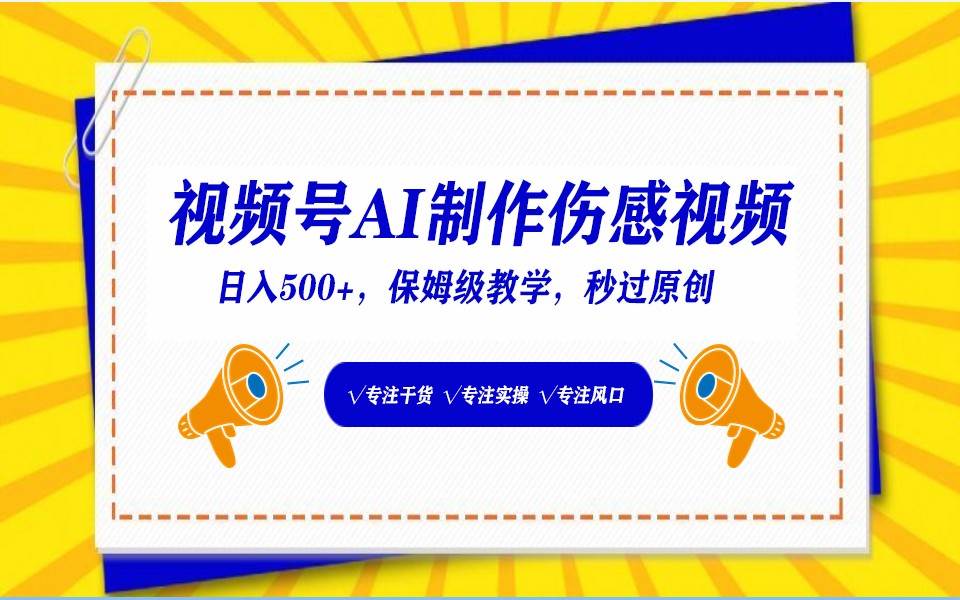 视频号AI制作伤感视频

日入500+，保姆级教学，秒过原创

√专注干货 √专注实操 √专注风口